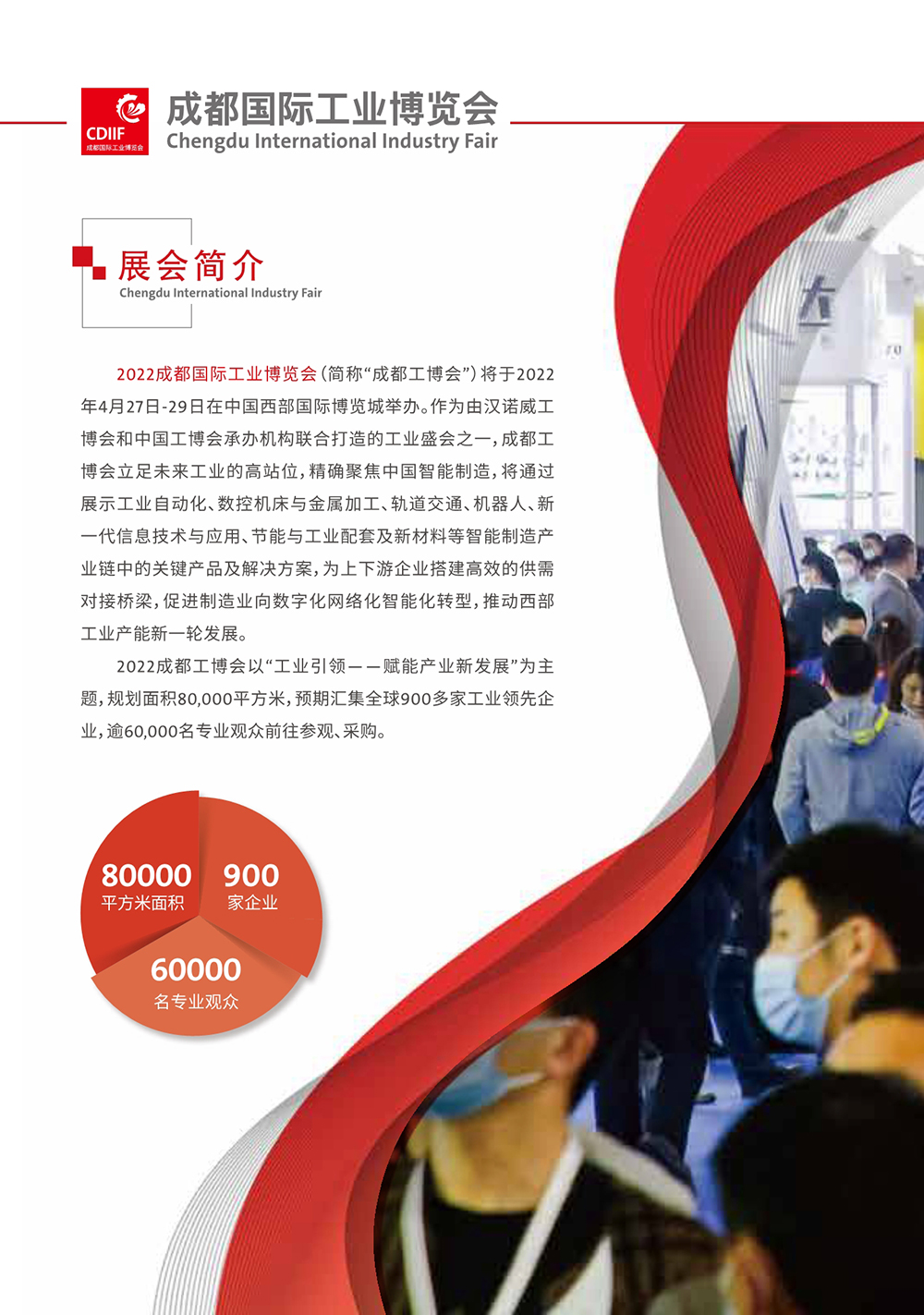 CDIIF
成都国际工业博览会

成都国际工业博览会
Chengdu International Industry Fair

展会简介
Chengdu International Industry Fair

2022成都国际工业博览会（简称“成都工博会”）将于2022年4月27日-29日在中国西部国际博览城举办。作为由汉诺威工博会和中国工博会承办机构联合打造的工业盛会之一，成都工博会立足未来工业的高站位，精确聚焦中国智能制造，将通过展示工业自动化、数控机床与金属加工、轨道交通、机器人、新一代信息技术与应用、节能与工业配套及新材料等智能制造产业链中的关键产品及解决方案，为上下游企业搭建高效的供需对接桥梁，促进制造业向数字化网络化智能化转型，推动西部工业产能新一轮发展。

2022成都工博会以“工业引领——赋能产业新发展”为主题，规划面积80,000平方米，预期汇集全球900多家工业领先企业，逾60,000名专业观众前往参观、采购。

80000
平方米面积

900
家企业

60000
名专业观众